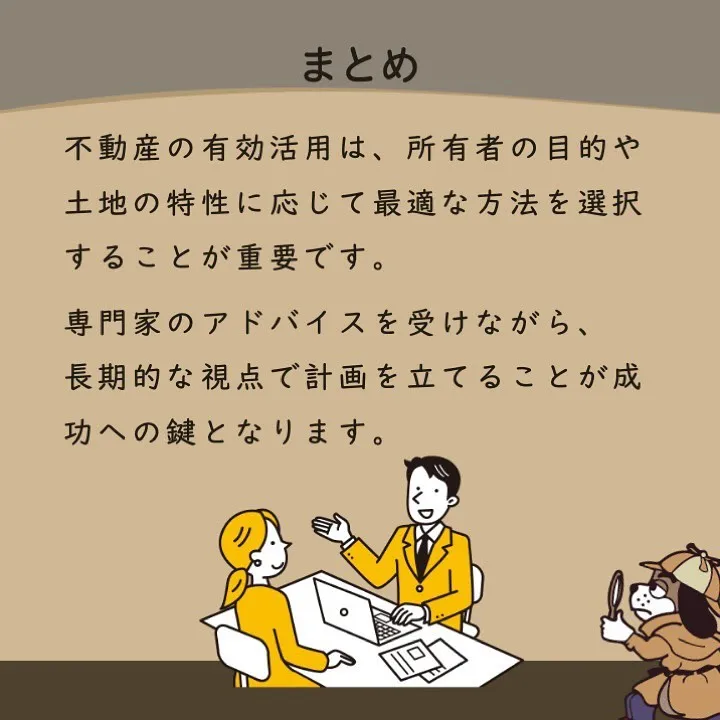 まとめ

不動産の有効活用は、所有者の目的や土地の特性に応じて最適な方法を選択することが重要です。

専門家のアドバイスを受けながら、長期的な視点で計画を立てることが成功への鍵となります。